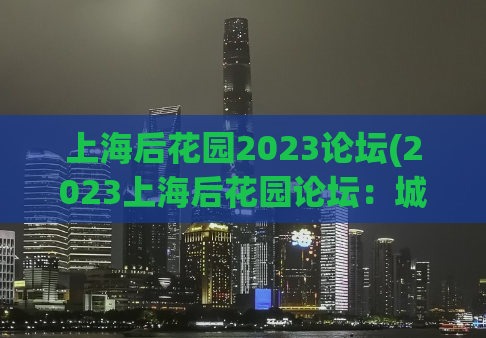 上海后花园2023论坛(2023上海后花园论坛：城